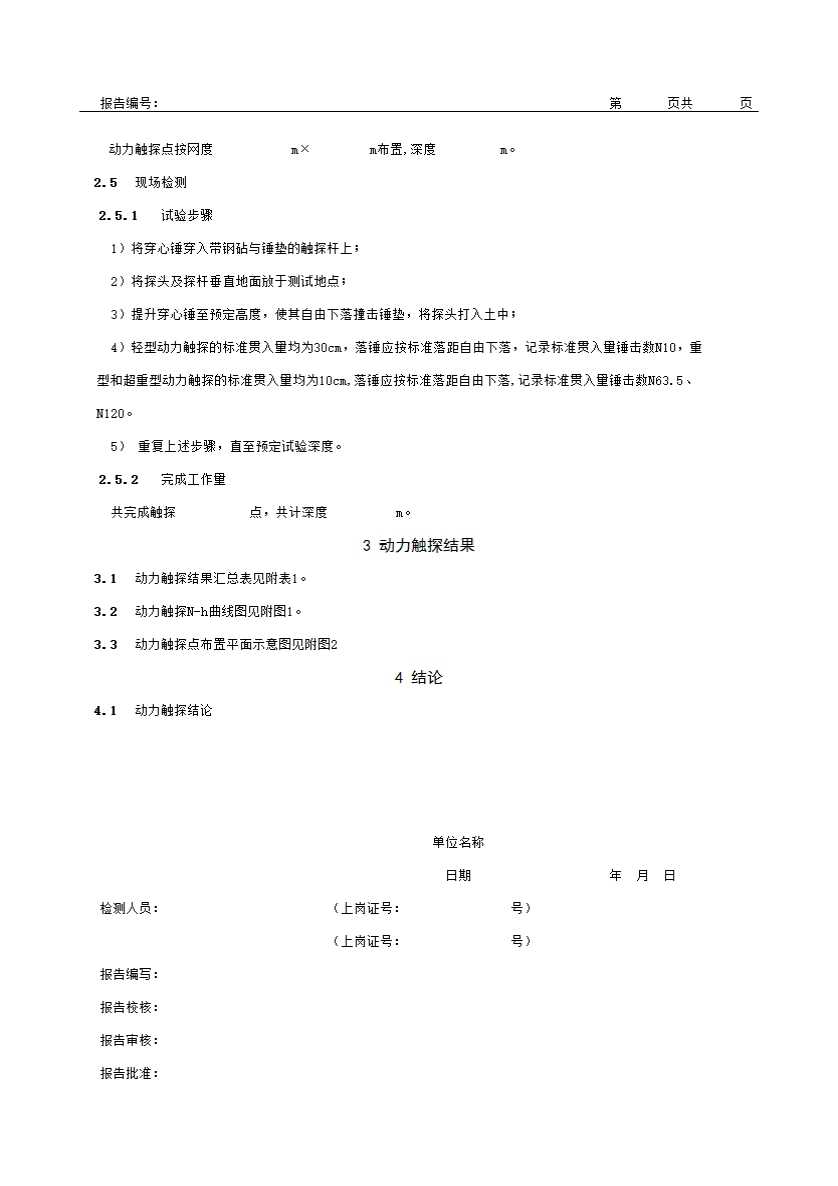 报告编号：　　　　　　　　　　　　　　　　　　　　　　　　　　　　第　　页共　　页

动力触探点按网度　　　　m×　　　　m布置,深度　　　　m。

2.5　现场检测

2.5.1　试验步骤

1）将穿心锤穿入带钢砧与锤垫的触探杆上；

2）将探头及探杆垂直地面放于测试地点；

3）提升穿心锤至预定高度，使其自由下落撞击锤垫，将探头打入土中；

4）轻型动力触探的标准贯入量均为30cm，落锤应按标准落距自由下落，记录标准贯入量锤击数N10，重型和超重型动力触探的标准贯入量均为10cm,落锤应按标准落距自由下落,记录标准贯入量锤击数N63.5、N120。

5） 重复上述步骤，直至预定试验深度。

2.5.2　完成工作量

共完成触探　　　　点，共计深度　　　　m。

3 动力触探结果

3.1　动力触探结果汇总表见附表1。

3.2　动力触探N-h曲线图见附图1。

3.3　动力触探点布置平面示意图见附图2

4 结论

4.1　动力触探结论

单位名称

日期　　　　　　　　年　月　日

检测人员：　　　　　　（上岗证号：　　　　　号）

（上岗证号：　　　　　号）

报告编写：

报告校核：

报告审核：

报告批准：